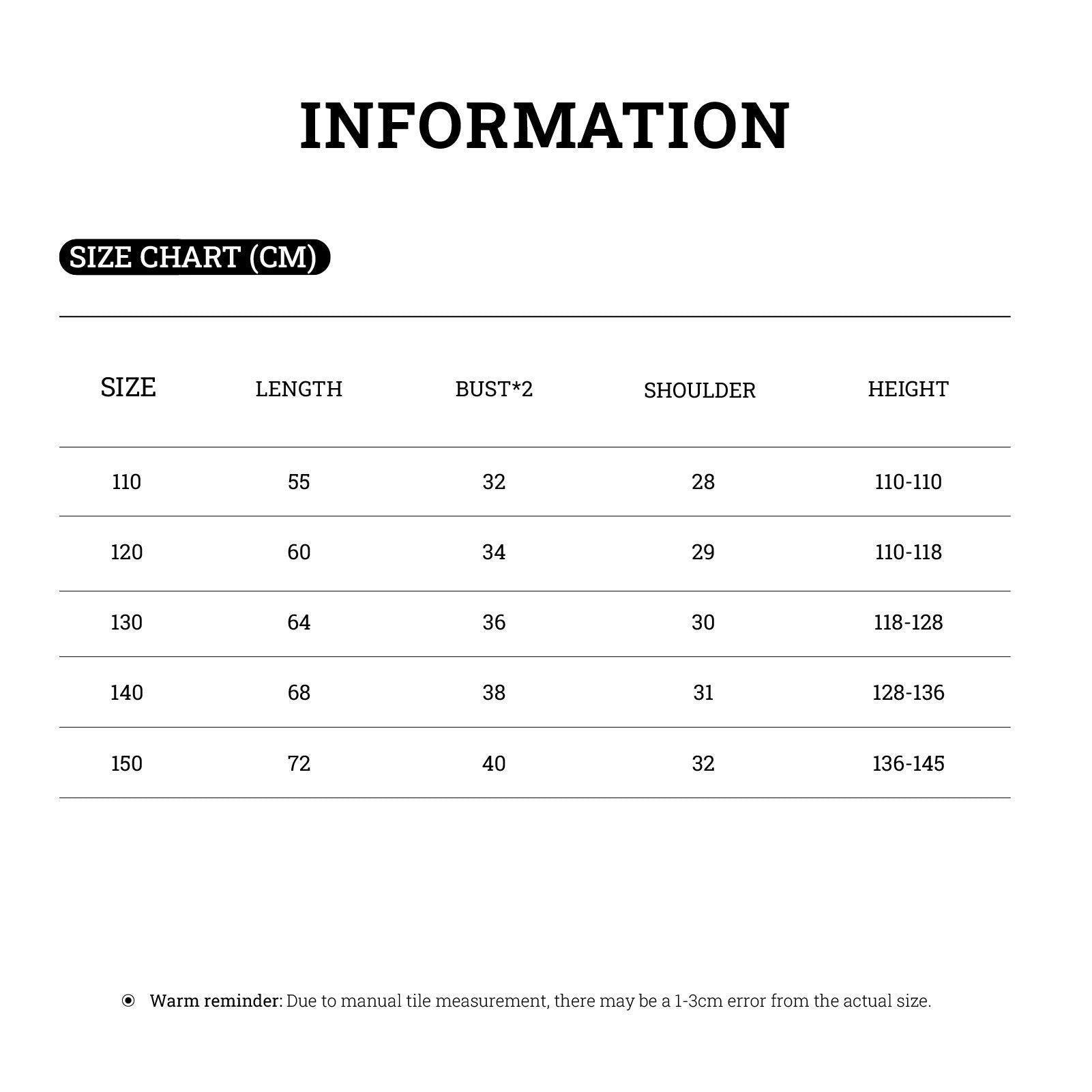 INFORMATION

SIZE CHART (CM)

| SIZE | LENGTH | BUST*2 | SHOULDER | HEIGHT |
|---|---|---|---|---|
| 110 | 55 | 32 | 28 | 110-110 |
| 120 | 60 | 34 | 29 | 110-118 |
| 130 | 64 | 36 | 30 | 118-128 |
| 140 | 68 | 38 | 31 | 128-136 |
| 150 | 72 | 40 | 32 | 136-145 |

Warm reminder: Due to manual tile measurement, there may be a 1-3cm error from the actual size.